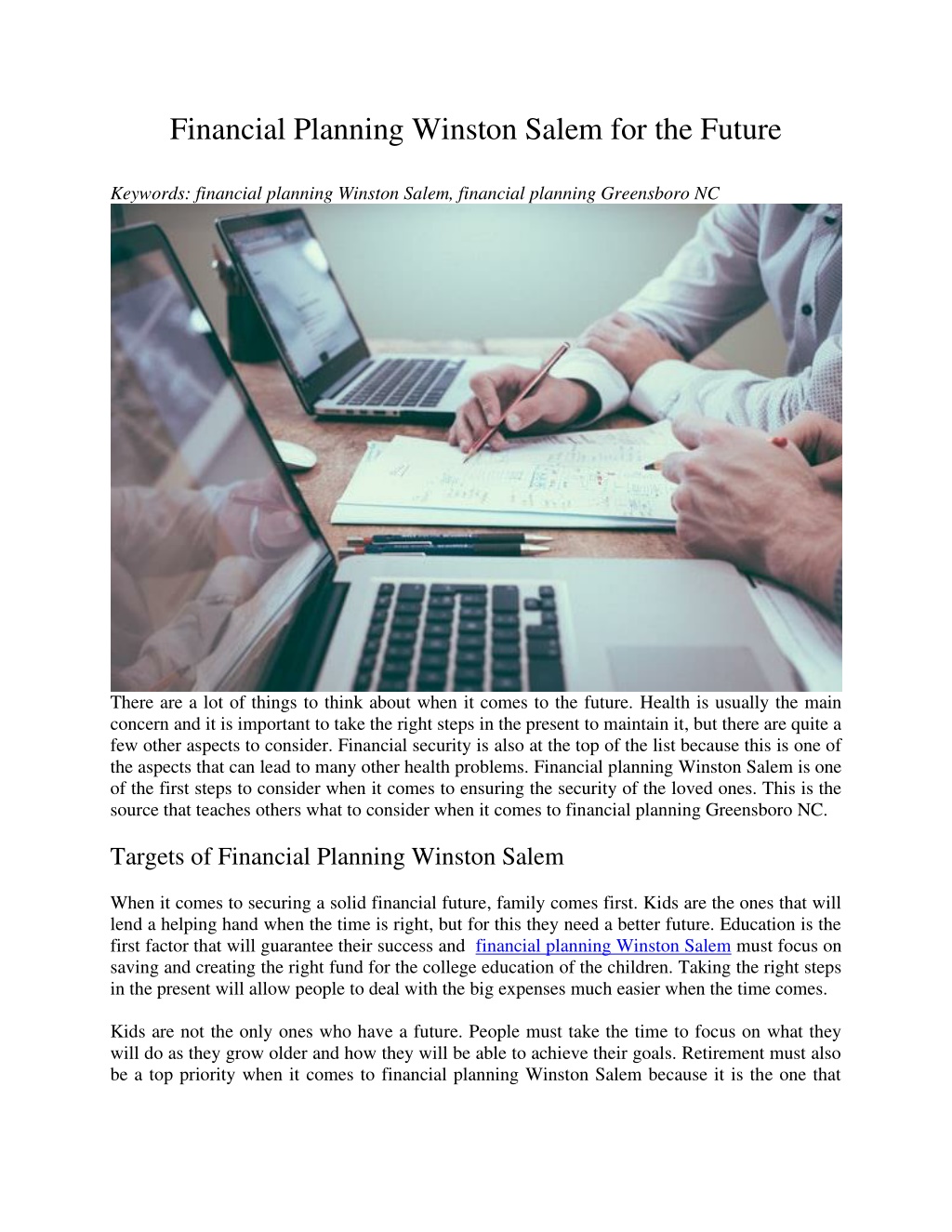 Financial Planning Winston Salem for the Future

Keywords: financial planning Winston Salem, financial planning Greensboro NC

There are a lot of things to think about when it comes to the future. Health is usually the main concern and it is important to take the right steps in the present to maintain it, but there are quite a few other aspects to consider. Financial security is also at the top of the list because this is one of the aspects that can lead to many other health problems. Financial planning Winston Salem is one of the first steps to consider when it comes to ensuring the security of the loved ones. This is the source that teaches others what to consider when it comes to financial planning Greensboro NC.

Targets of Financial Planning Winston Salem

When it comes to securing a solid financial future, family comes first. Kids are the ones that will lend a helping hand when the time is right, but for this they need a better future. Education is the first factor that will guarantee their success and financial planning Winston Salem must focus on saving and creating the right fund for the college education of the children. Taking the right steps in the present will allow people to deal with the big expenses much easier when the time comes.

Kids are not the only ones who have a future. People must take the time to focus on what they will do as they grow older and how they will be able to achieve their goals. Retirement must also be a top priority when it comes to financial planning Winston Salem because it is the one that